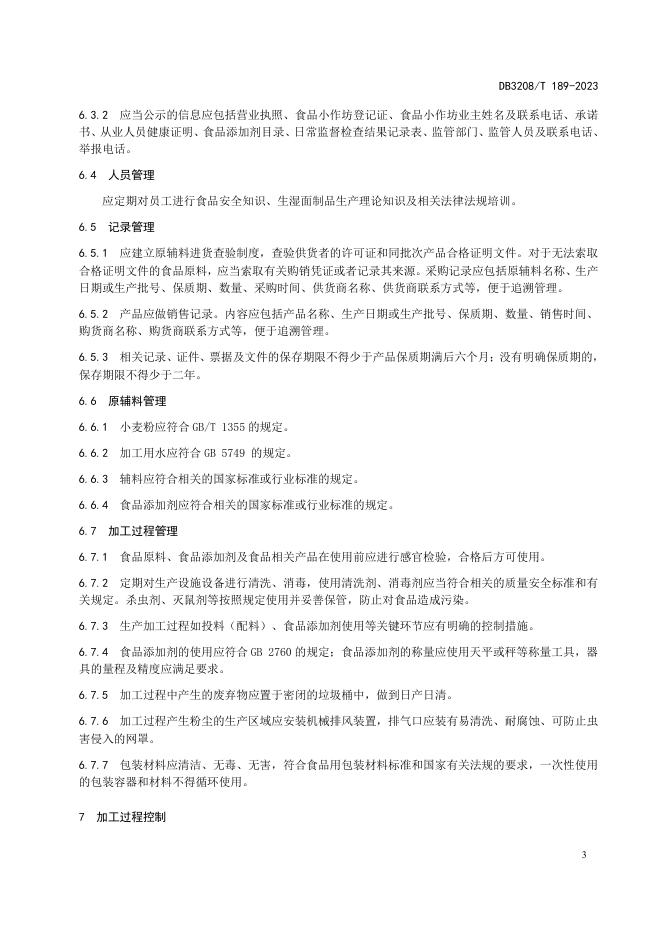 DB3208/T 189-2023

6.3.2 应当公示的信息应包括营业执照、食品小作坊登记证、食品小作坊业主姓名及联系电话、承诺书、从业人员健康证明、食品添加剂目录、日常监督检查结果记录表、监管部门、监管人员及联系电话、举报电话。

6.4 人员管理

应定期对员工进行食品安全知识、生湿面制品生产理论知识及相关法律法规培训。

6.5 记录管理

6.5.1 应建立原辅料进货查验制度，查验供货者的许可证和同批次产品合格证明文件。对于无法索取合格证明文件的食品原料，应当索取有关购销凭证或者记录其来源。采购记录应包括原辅料名称、生产日期或生产批号、保质期、数量、采购时间、供货商名称、供货商联系方式等，便于追溯管理。

6.5.2 产品应做销售记录。内容应包括产品名称、生产日期或生产批号、保质期、数量、销售时间、购货商名称、购货商联系方式等，便于追溯管理。

6.5.3 相关记录、证件、票据及文件的保存期限不得少于产品保质期满后六个月；没有明确保质期的，保存期限不得少于二年。

6.6 原辅料管理

6.6.1 小麦粉应符合 GB/T 1355 的规定。

6.6.2 加工用水应符合 GB 5749 的规定。

6.6.3 辅料应符合相关的国家标准或行业标准的规定。

6.6.4 食品添加剂应符合相关的国家标准或行业标准的规定。

6.7 加工过程管理

6.7.1 食品原料、食品添加剂及食品相关产品在使用前应进行感官检验，合格后方可使用。

6.7.2 定期对生产设施设备进行清洗、消毒，使用清洗剂、消毒剂应当符合相关的质量安全标准和有关规定。杀虫剂、灭鼠剂等按照规定使用并妥善保管，防止对食品造成污染。

6.7.3 生产加工过程如投料（配料）、食品添加剂使用等关键环节应有明确的控制措施。

6.7.4 食品添加剂的使用应符合 GB 2760 的规定；食品添加剂的称量应使用天平或秤等称量工具，器具的量程及精度应满足要求。

6.7.5 加工过程中产生的废弃物应置于密闭的垃圾桶中，做到日产日清。

6.7.6 加工过程产生粉尘的生产区域应安装机械排风装置，排气口应装有易清洗、耐腐蚀、可防止虫害侵入的网罩。

6.7.7 包装材料应清洁、无毒、无害，符合食品用包装材料标准和国家有关法规的要求，一次性使用的包装容器和材料不得循环使用。

7 加工过程控制

3